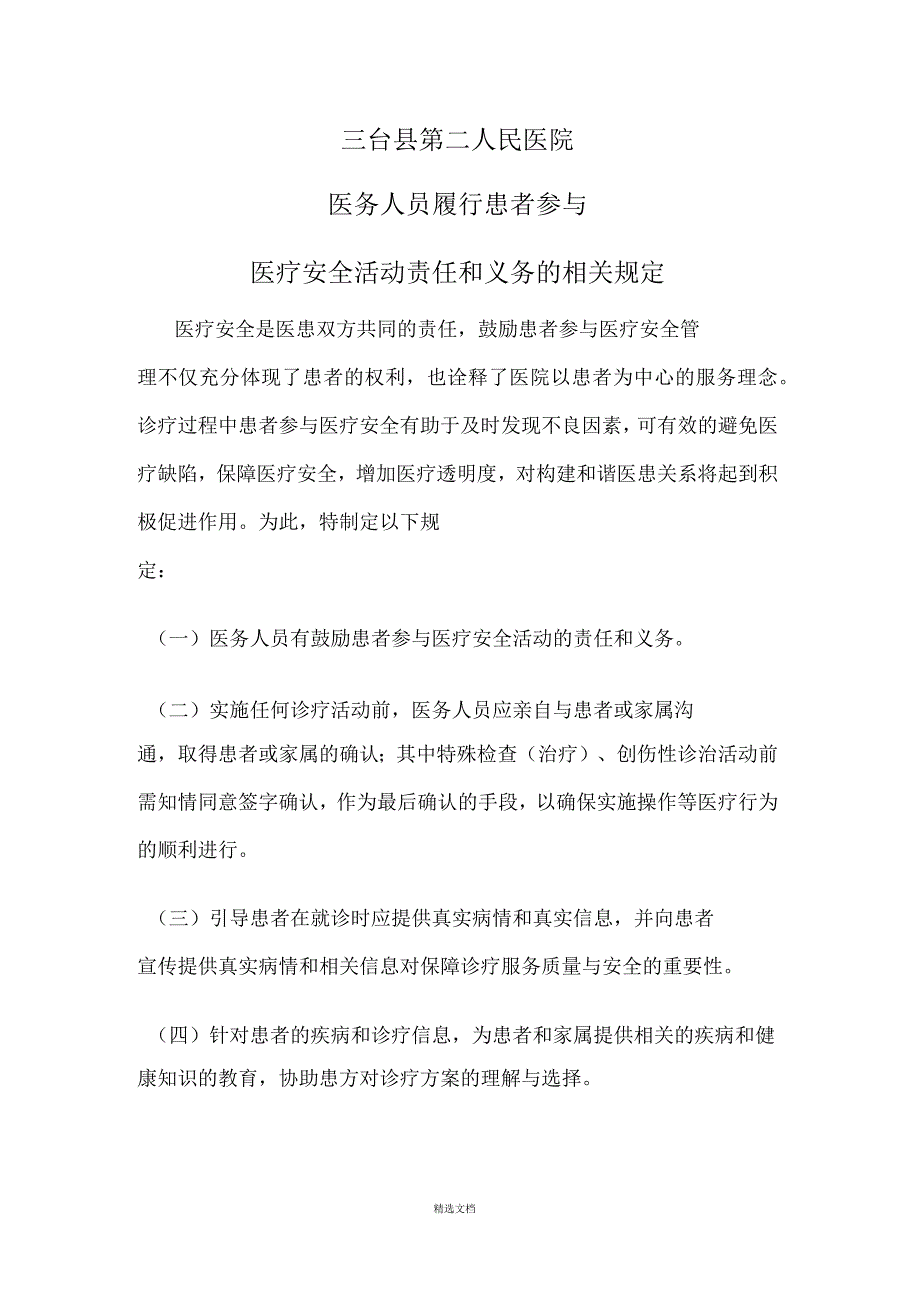 三台县第二人民医院

医务人员履行患者参与

医疗安全活动责任和义务的相关规定

医疗安全是医患双方共同的责任，鼓励患者参与医疗安全管理不仅充分体现了患者的权利，也诠释了医院以患者为中心的服务理念。诊疗过程中患者参与医疗安全有助于及时发现不良因素，可有效的避免医疗缺陷，保障医疗安全，增加医疗透明度，对构建和谐医患关系将起到积极促进作用。为此，特制定以下规定：

（一）医务人员有鼓励患者参与医疗安全活动的责任和义务。

（二）实施任何诊疗活动前，医务人员应亲自与患者或家属沟通，取得患者或家属的确认；其中特殊检查（治疗）、创伤性诊治活动前需知情同意签字确认，作为最后确认的手段，以确保实施操作等医疗行为的顺利进行。

（三）引导患者在就诊时应提供真实病情和真实信息，并向患者宣传提供真实病情和相关信息对保障诊疗服务质量与安全的重要性。

（四）针对患者的疾病和诊疗信息，为患者和家属提供相关的疾病和健康知识的教育，协助患方对诊疗方案的理解与选择。

精选文档